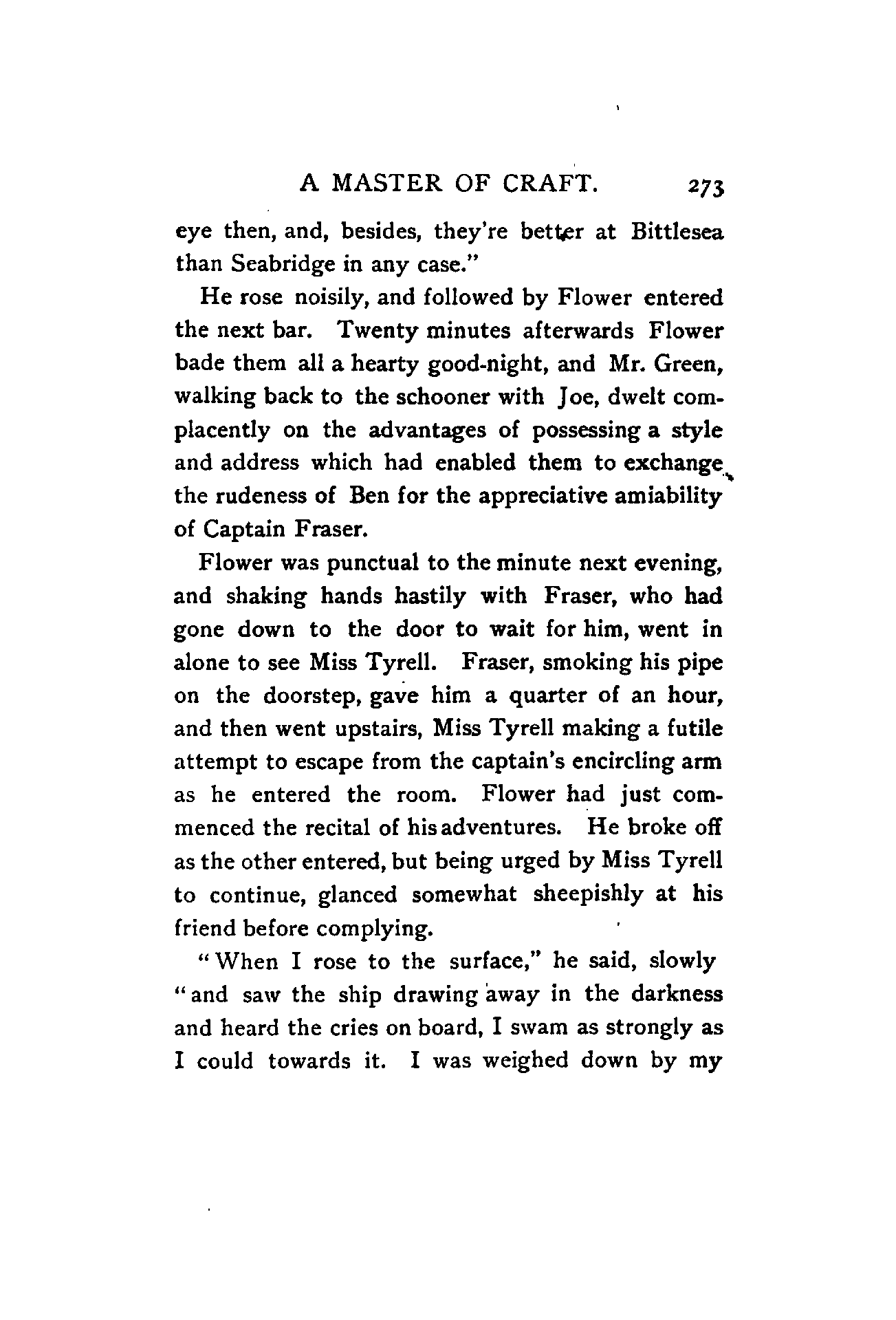 A MASTER OF CRAFT. 273

eye then, and, besides, they're better at Bittlesea than Seabridge in any case."

He rose noisily, and followed by Flower entered the next bar. Twenty minutes afterwards Flower bade them all a hearty good-night, and Mr. Green, walking back to the schooner with Joe, dwelt complacently on the advantages of possessing a style and address which had enabled them to exchange the rudeness of Ben for the appreciative amiability of Captain Fraser.

Flower was punctual to the minute next evening, and shaking hands hastily with Fraser, who had gone down to the door to wait for him, went in alone to see Miss Tyrell. Fraser, smoking his pipe on the doorstep, gave him a quarter of an hour, and then went upstairs, Miss Tyrell making a futile attempt to escape from the captain's encircling arm as he entered the room. Flower had just commenced the recital of his adventures. He broke off as the other entered, but being urged by Miss Tyrell to continue, glanced somewhat sheepishly at his friend before complying.

"When I rose to the surface," he said, slowly "and saw the ship drawing away in the darkness and heard the cries on board, I swam as strongly as I could towards it. I was weighed down by my